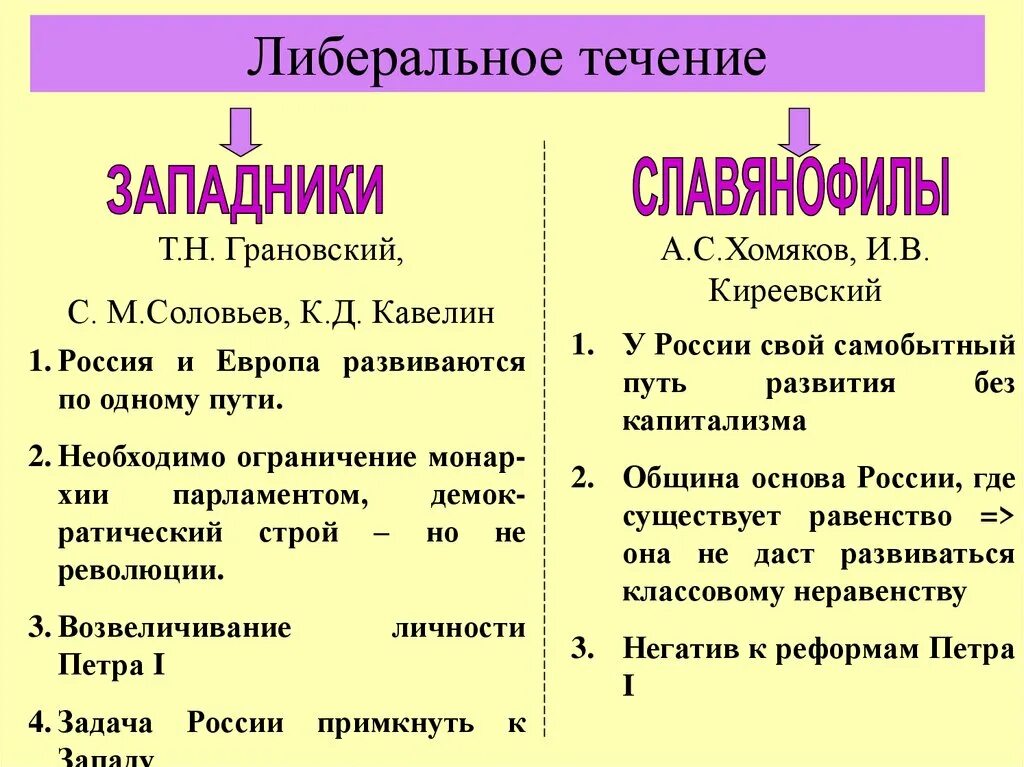 Либеральное течение

ЗАПАДНИКИ

Т.Н. Грановский,

С. М.Соловьев, К.Д. Кавелин

1. Россия и Европа развиваются по одному пути.

2. Необходимо ограничение монархии парламентом, демократический строй – но не революции.

3. Возвеличивание личности Петра I

4. Задача России примкнуть к Западу

СЛАВЯНОФИЛЫ

А.С.Хомяков, И.В. Киреевский

1. У России свой самобытный путь развития без капитализма

2. Община основа России, где существует равенство => она не даст развиваться классовому неравенству

3. Негатив к реформам Петра I